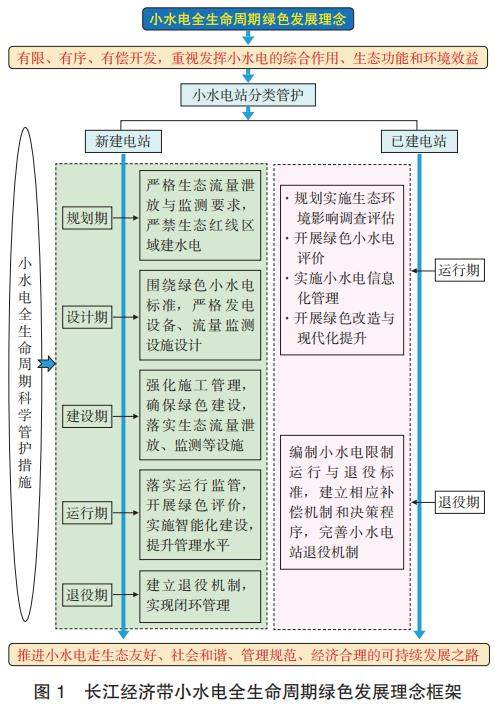 小水电全生命周期绿色发展理念

有限、有序、有偿开发，重视发挥小水电的综合作用、生态功能和环境效益

小水电站分类管护

新建电站

已建电站

小水电全生命周期科学管护措施

规划期

严格生态流量泄放与监测要求，严禁生态红线区域建水电

设计期

围绕绿色小水电标准，严格发电设备、流量监测设施设计

建设期

强化施工管理，确保绿色建设，落实生态流量泄放、监测等设施

运行期

落实运行监管，开展绿色评价，实施智能化建设，提升管理水平

退役期

建立退役机制，实现闭环管理

· 规划实施生态环境影响调查评估
· 开展绿色小水电评价
· 实施小水电信息化管理
· 开展绿色改造与现代化提升

运行期

编制小水电限制运行与退役标准，建立相应补偿机制和决策程序，完善小水电站退役机制

退役期

推进小水电走生态友好、社会和谐、管理规范、经济合理的可持续发展之路

图 1　长江经济带小水电全生命周期绿色发展理念框架